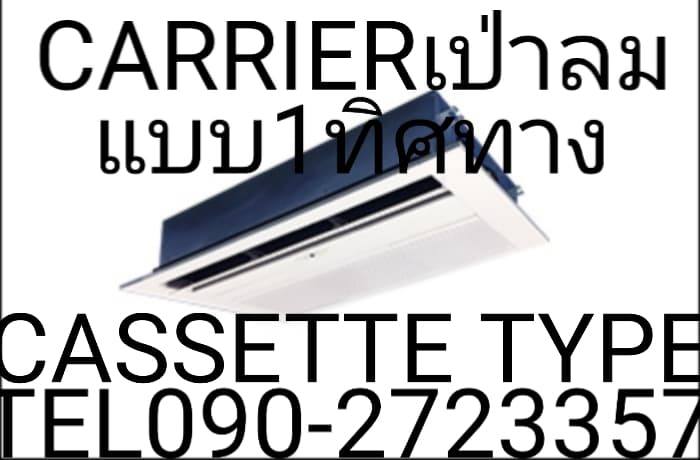 CARRIERเป่าลม
แบบ1ทิศทาง

CASSETTE TYPE
TEL090-2723357